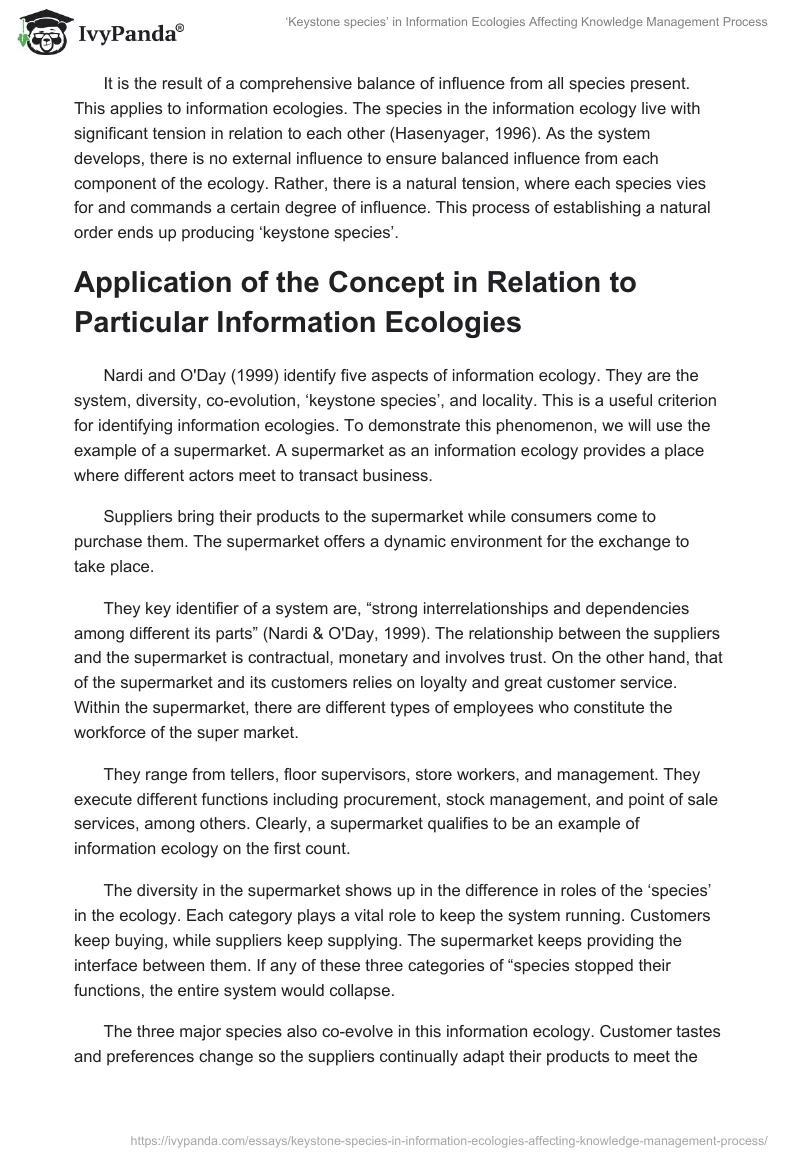 IvyPanda®

'Keystone species' in Information Ecologies Affecting Knowledge Management Process

It is the result of a comprehensive balance of influence from all species present. This applies to information ecologies. The species in the information ecology live with significant tension in relation to each other (Hasenyager, 1996). As the system develops, there is no external influence to ensure balanced influence from each component of the ecology. Rather, there is a natural tension, where each species vies for and commands a certain degree of influence. This process of establishing a natural order ends up producing 'keystone species'.

Application of the Concept in Relation to Particular Information Ecologies

Nardi and O'Day (1999) identify five aspects of information ecology. They are the system, diversity, co-evolution, 'keystone species', and locality. This is a useful criterion for identifying information ecologies. To demonstrate this phenomenon, we will use the example of a supermarket. A supermarket as an information ecology provides a place where different actors meet to transact business.

Suppliers bring their products to the supermarket while consumers come to purchase them. The supermarket offers a dynamic environment for the exchange to take place.

They key identifier of a system are, "strong interrelationships and dependencies among different its parts" (Nardi & O'Day, 1999). The relationship between the suppliers and the supermarket is contractual, monetary and involves trust. On the other hand, that of the supermarket and its customers relies on loyalty and great customer service. Within the supermarket, there are different types of employees who constitute the workforce of the super market.

They range from tellers, floor supervisors, store workers, and management. They execute different functions including procurement, stock management, and point of sale services, among others. Clearly, a supermarket qualifies to be an example of information ecology on the first count.

The diversity in the supermarket shows up in the difference in roles of the 'species' in the ecology. Each category plays a vital role to keep the system running. Customers keep buying, while suppliers keep supplying. The supermarket keeps providing the interface between them. If any of these three categories of "species stopped their functions, the entire system would collapse.

The three major species also co-evolve in this information ecology. Customer tastes and preferences change so the suppliers continually adapt their products to meet the

https://ivypanda.com/essays/keystone-species-in-information-ecologies-affecting-knowledge-management-process/